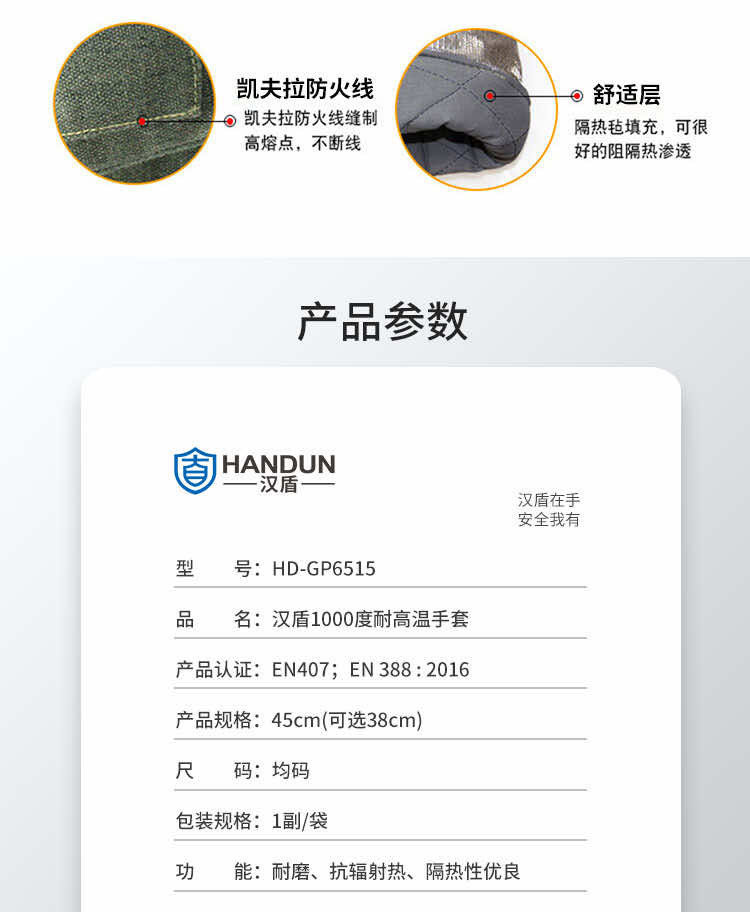 凯夫拉防火线

凯夫拉防火线缝制高熔点，不断线

舒适层

隔热毡填充，可很好的阻隔热渗透

产品参数

HANDUN
汉盾

汉盾在手
安全我有

型 号：HD-GP6515

品 名：汉盾1000度耐高温手套

产品认证：EN407；EN 388 : 2016

产品规格：45cm(可选38cm)

尺 码：均码

包装规格：1副/袋

功 能：耐磨、抗辐射热、隔热性优良